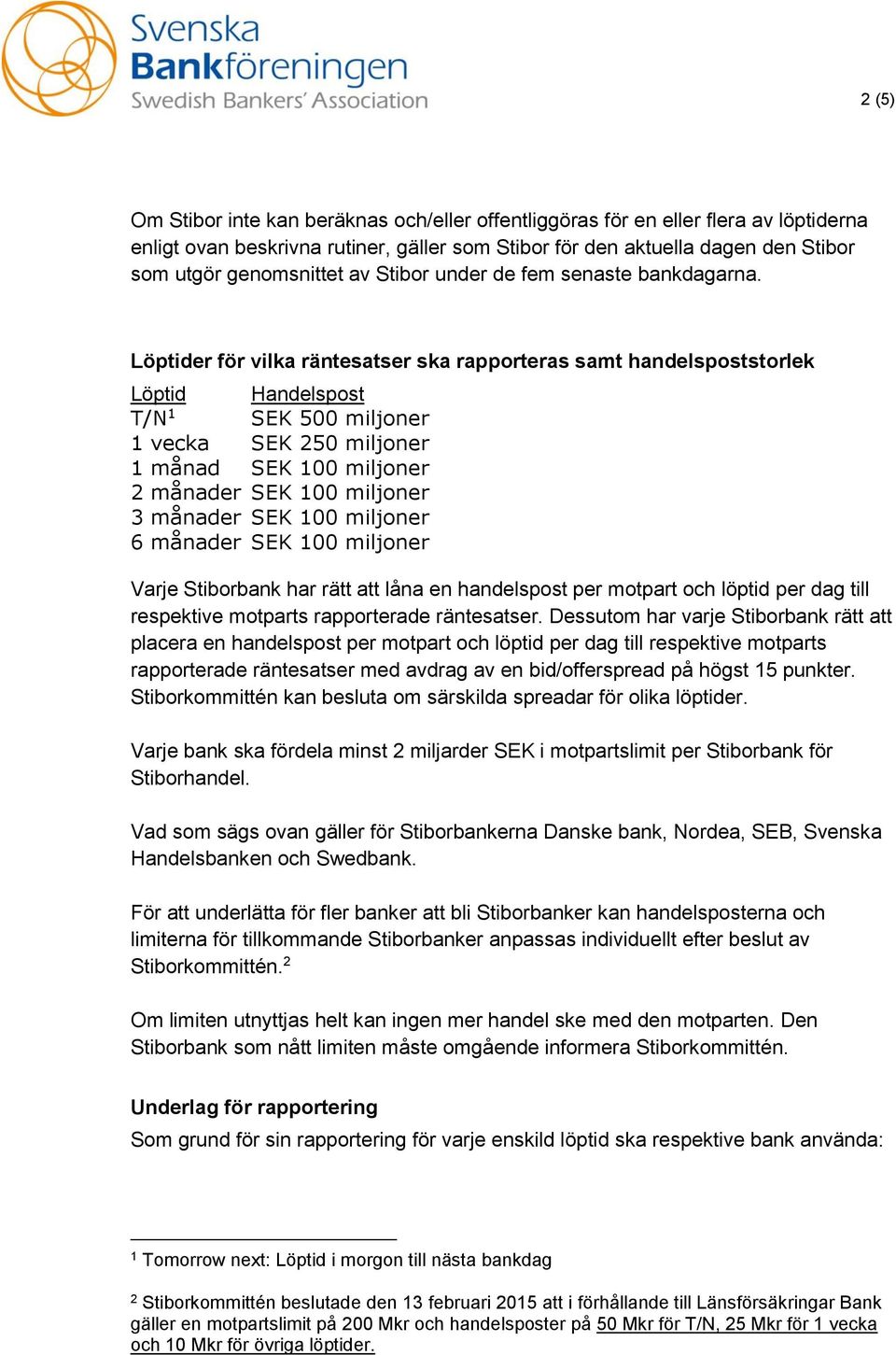 Svenska Bankföreningen
Swedish Bankers' Association

2 (5)

Om Stibor inte kan beräknas och/eller offentliggöras för en eller flera av löptiderna enligt ovan beskrivna rutiner, gäller som Stibor för den aktuella dagen den Stibor som utgör genomsnittet av Stibor under de fem senaste bankdagarna.

Löptider för vilka räntesatser ska rapporteras samt handelspoststorlek

| Löptid | Handelspost |
|---|---|
| T/N$^1$ | SEK 500 miljoner |
| 1 vecka | SEK 250 miljoner |
| 1 månad | SEK 100 miljoner |
| 2 månader | SEK 100 miljoner |
| 3 månader | SEK 100 miljoner |
| 6 månader | SEK 100 miljoner |

Varje Stiborbank har rätt att låna en handelspost per motpart och löptid per dag till respektive motparts rapporterade räntesatser. Dessutom har varje Stiborbank rätt att placera en handelspost per motpart och löptid per dag till respektive motparts rapporterade räntesatser med avdrag av en bid/offerspread på högst 15 punkter. Stiborkommittén kan besluta om särskilda spreadar för olika löptider.

Varje bank ska fördela minst 2 miljarder SEK i motpartslimit per Stiborbank för Stiborhandel.

Vad som sägs ovan gäller för Stiborbankerna Danske bank, Nordea, SEB, Svenska Handelsbanken och Swedbank.

För att underlätta för fler banker att bli Stiborbanker kan handelsposterna och limiterna för tillkommande Stiborbanker anpassas individuellt efter beslut av Stiborkommittén.$^2$

Om limiten utnyttjas helt kan ingen mer handel ske med den motparten. Den Stiborbank som nått limiten måste omgående informera Stiborkommittén.

Underlag för rapportering
Som grund för sin rapportering för varje enskild löptid ska respektive bank använda:

$^1$ Tomorrow next: Löptid i morgon till nästa bankdag

$^2$ Stiborkommittén beslutade den 13 februari 2015 att i förhållande till Länsförsäkringar Bank gäller en motpartslimit på 200 Mkr och handelsposter på 50 Mkr för T/N, 25 Mkr för 1 vecka och 10 Mkr för övriga löptider.